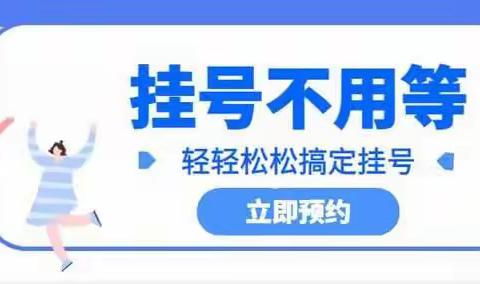 挂号不用等

轻轻松松搞定挂号

立即预约